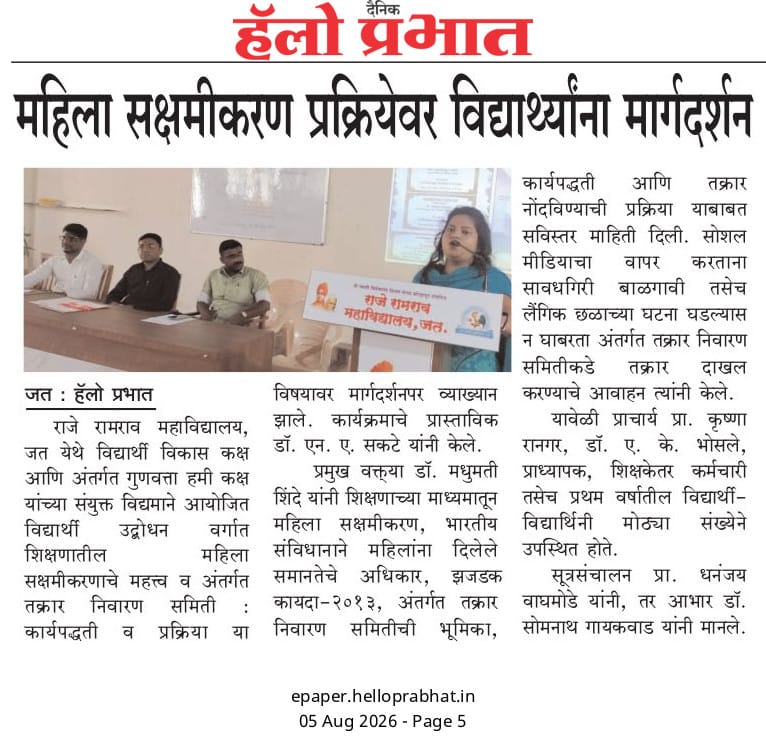 दैनिक
हॅलो प्रभात

महिला सक्षमीकरण प्रक्रियेवर विद्यार्थ्यांना मार्गदर्शन

राजे रामराव महाविद्यालय, जत.

जत : हॅलो प्रभात

राजे रामराव महाविद्यालय, जत येथे विद्यार्थी विकास कक्ष आणि अंतर्गत गुणवत्ता हमी कक्ष यांच्या संयुक्त विद्यमाने आयोजित विद्यार्थी उद्बोधन वर्गात शिक्षणातील महिला सक्षमीकरणाचे महत्त्व व अंतर्गत तक्रार निवारण समिती : कार्यपद्धती व प्रक्रिया या विषयावर मार्गदर्शनपर व्याख्यान झाले. कार्यक्रमाचे प्रास्ताविक डॉ. एन. ए. सकटे यांनी केले.

प्रमुख वक्त्या डॉ. मधुमती शिंदे यांनी शिक्षणाच्या माध्यमातून महिला सक्षमीकरण, भारतीय संविधानाने महिलांना दिलेले समानतेचे अधिकार, झजडक कायदा-२०१३, अंतर्गत तक्रार निवारण समितीची भूमिका, कार्यपद्धती आणि तक्रार नोंदविण्याची प्रक्रिया याबाबत सविस्तर माहिती दिली. सोशल मीडियाचा वापर करताना सावधगिरी बाळगावी तसेच लैंगिक छळाच्या घटना घडल्यास न घाबरता अंतर्गत तक्रार निवारण समितीकडे तक्रार दाखल करण्याचे आवाहन त्यांनी केले.

यावेळी प्राचार्य प्रा. कृष्णा रानगर, डॉ. ए. के. भोसले, प्राध्यापक, शिक्षकेतर कर्मचारी तसेच प्रथम वर्षातील विद्यार्थी-विद्यार्थिनी मोठ्या संख्येने उपस्थित होते.

सूत्रसंचालन प्रा. धनंजय वाघमोडे यांनी, तर आभार डॉ. सोमनाथ गायकवाड यांनी मानले.

epaper.helloprabhat.in
05 Aug 2026 - Page 5